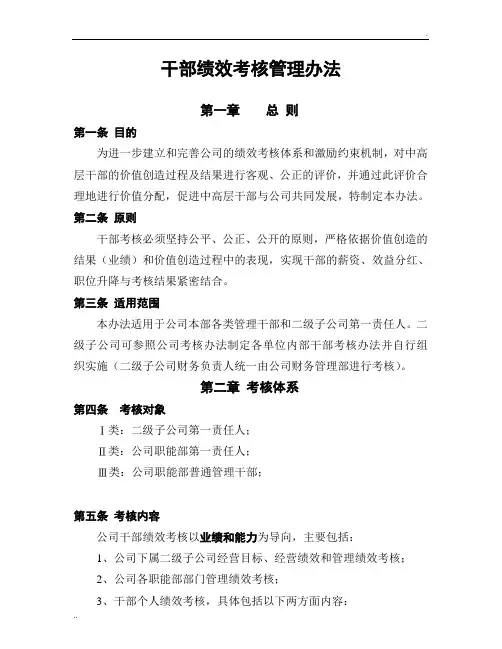 干部绩效考核管理办法

第一章　总 则

第一条 目的

为进一步建立和完善公司的绩效考核体系和激励约束机制，对中高层干部的价值创造过程及结果进行客观、公正的评价，并通过此评价合理地进行价值分配，促进中高层干部与公司共同发展，特制定本办法。

第二条 原则

干部考核必须坚持公平、公正、公开的原则，严格依据价值创造的结果（业绩）和价值创造过程中的表现，实现干部的薪资、效益分红、职位升降与考核结果紧密结合。

第三条 适用范围

本办法适用于公司本部各类管理干部和二级子公司第一责任人。二级子公司可参照公司考核办法制定各单位内部干部考核办法并自行组织实施（二级子公司财务负责人统一由公司财务管理部进行考核）。

第二章 考核体系

第四条　考核对象

Ⅰ类：二级子公司第一责任人；

Ⅱ类：公司职能部第一责任人；

Ⅲ类：公司职能部普通管理干部；

第五条 考核内容

公司干部绩效考核以业绩和能力为导向，主要包括：

1、公司下属二级子公司经营目标、经营绩效和管理绩效考核；

2、公司各职能部部门管理绩效考核；

3、干部个人绩效考核，具体包括以下两方面内容：